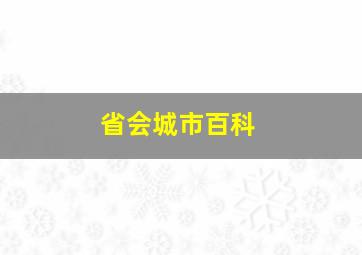 省会城市百科